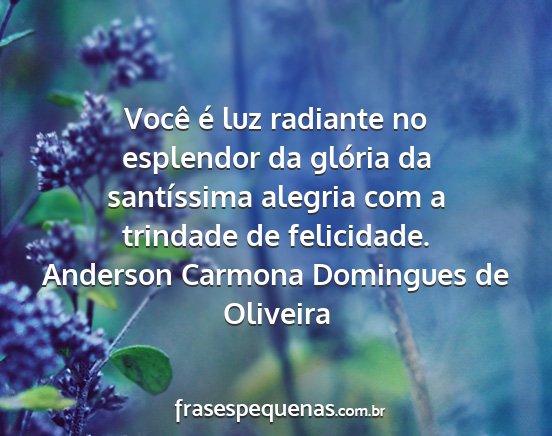 Você é luz radiante no esplendor da glória da santíssima alegria com a trindade de felicidade.
Anderson Carmona Domingues de Oliveira

frasespequenas.com.br